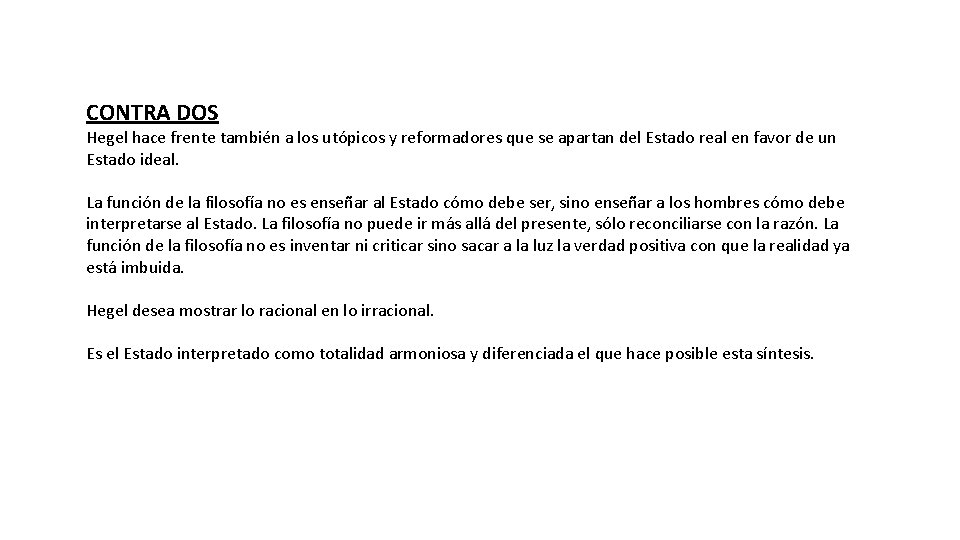 CONTRA DOS
Hegel hace frente también a los utópicos y reformadores que se apartan del Estado real en favor de un Estado ideal.

La función de la filosofía no es enseñar al Estado cómo debe ser, sino enseñar a los hombres cómo debe interpretarse al Estado. La filosofía no puede ir más allá del presente, sólo reconciliarse con la razón. La función de la filosofía no es inventar ni criticar sino sacar a la luz la verdad positiva con que la realidad ya está imbuida.

Hegel desea mostrar lo racional en lo irracional.

Es el Estado interpretado como totalidad armoniosa y diferenciada el que hace posible esta síntesis.